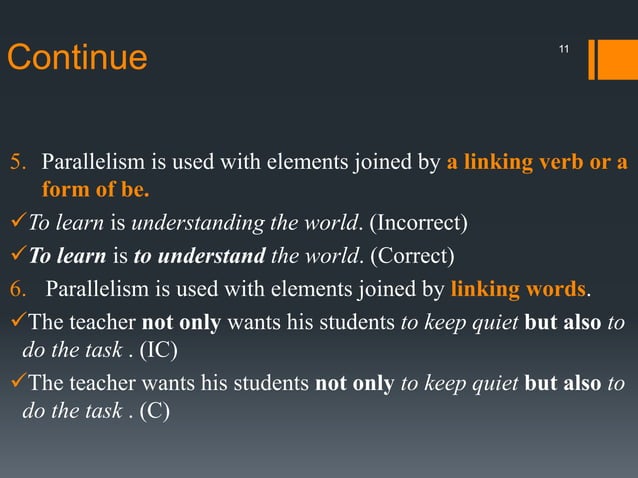 Continue

11

5. Parallelism is used with elements joined by a linking verb or a form of be.

✓To learn is understanding the world. (Incorrect)

✓To learn is to understand the world. (Correct)

6. Parallelism is used with elements joined by linking words.

✓The teacher not only wants his students to keep quiet but also to do the task . (IC)

✓The teacher wants his students not only to keep quiet but also to do the task . (C)